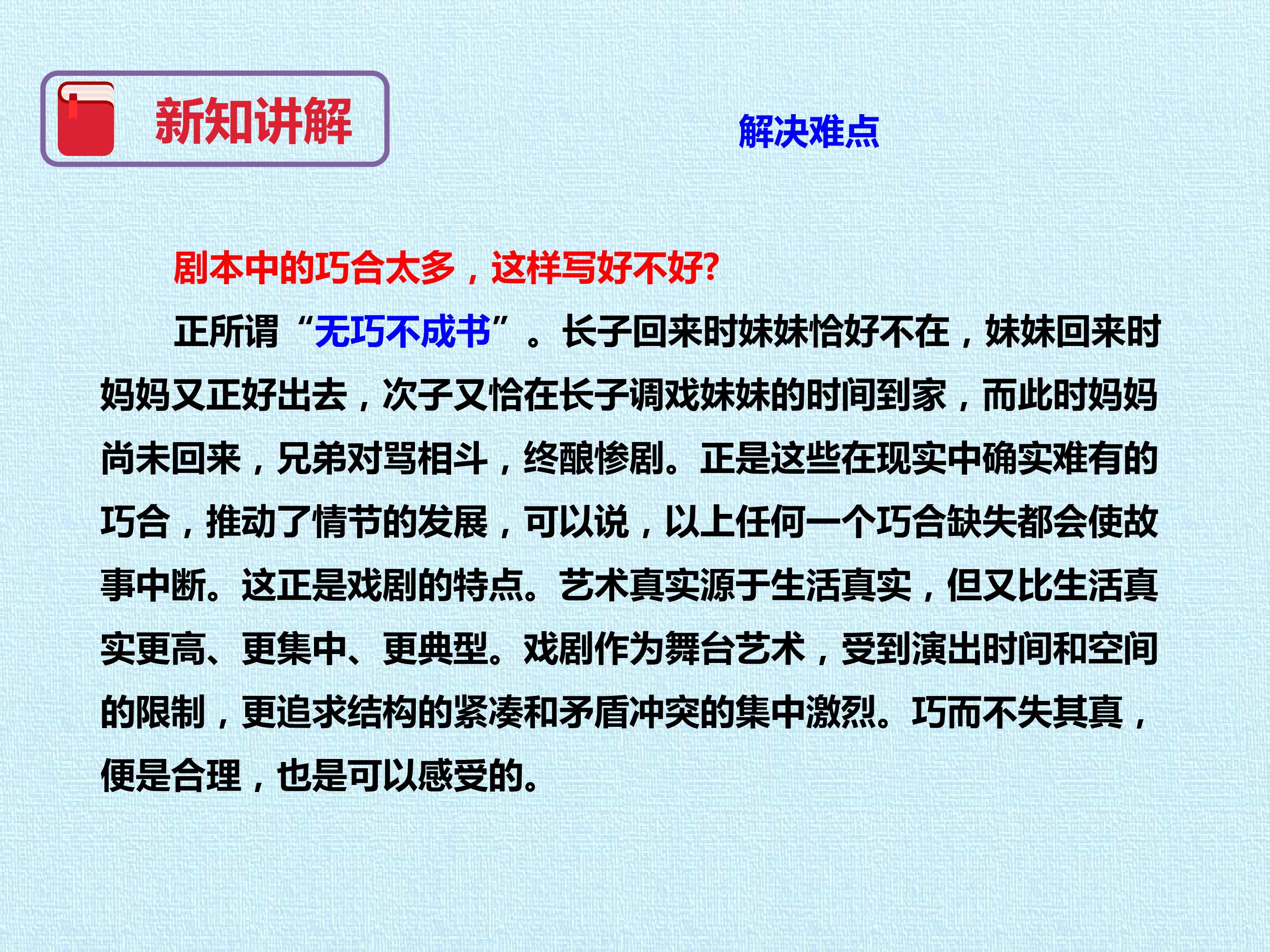 新知讲解

解决难点

剧本中的巧合太多，这样写好不好?

正所谓“无巧不成书”。长子回来时妹妹恰好不在，妹妹回来时妈妈又正好出去，次子又恰在长子调戏妹妹的时间到家，而此时妈妈尚未回来，兄弟对骂相斗，终酿惨剧。正是这些在现实中确实难有的巧合，推动了情节的发展，可以说，以上任何一个巧合缺失都会使故事中断。这正是戏剧的特点。艺术真实源于生活真实，但又比生活真实更高、更集中、更典型。戏剧作为舞台艺术，受到演出时间和空间的限制，更追求结构的紧凑和矛盾冲突的集中激烈。巧而不失其真，便是合理，也是可以感受的。